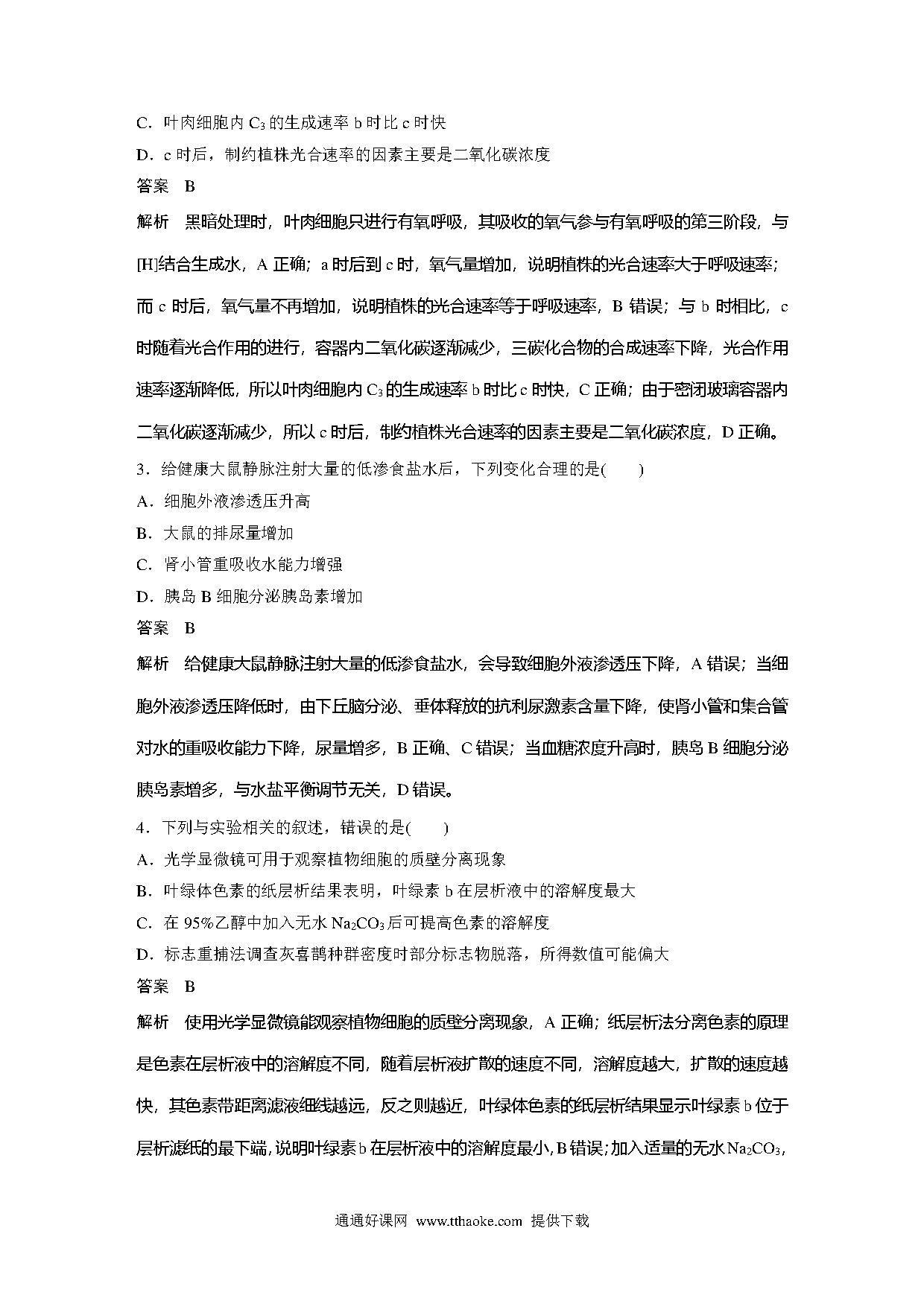 C．叶肉细胞内 $C_3$ 的生成速率 b 时比 c 时快

D．c 时后，制约植株光合速率的因素主要是二氧化碳浓度

答案　B

解析　黑暗处理时，叶肉细胞只进行有氧呼吸，其吸收的氧气参与有氧呼吸的第三阶段，与[H]结合生成水，A 正确；a 时后到 c 时，氧气量增加，说明植株的光合速率大于呼吸速率；而 c 时后，氧气量不再增加，说明植株的光合速率等于呼吸速率，B 错误；与 b 时相比，c 时随着光合作用的进行，容器内二氧化碳逐渐减少，三碳化合物的合成速率下降，光合作用速率逐渐降低，所以叶肉细胞内 $C_3$ 的生成速率 b 时比 c 时快，C 正确；由于密闭玻璃容器内二氧化碳逐渐减少，所以 c 时后，制约植株光合速率的因素主要是二氧化碳浓度，D 正确。

3．给健康大鼠静脉注射大量的低渗食盐水后，下列变化合理的是(　　)

A．细胞外液渗透压升高

B．大鼠的排尿量增加

C．肾小管重吸收水能力增强

D．胰岛 B 细胞分泌胰岛素增加

答案　B

解析　给健康大鼠静脉注射大量的低渗食盐水，会导致细胞外液渗透压下降，A 错误；当细胞外液渗透压降低时，由下丘脑分泌、垂体释放的抗利尿激素含量下降，使肾小管和集合管对水的重吸收能力下降，尿量增多，B 正确、C 错误；当血糖浓度升高时，胰岛 B 细胞分泌胰岛素增多，与水盐平衡调节无关，D 错误。

4．下列与实验相关的叙述，错误的是(　　)

A．光学显微镜可用于观察植物细胞的质壁分离现象

B．叶绿体色素的纸层析结果表明，叶绿素 b 在层析液中的溶解度最大

C．在 95%乙醇中加入无水 $Na_2CO_3$ 后可提高色素的溶解度

D．标志重捕法调查灰喜鹊种群密度时部分标志物脱落，所得数值可能偏大

答案　B

解析　使用光学显微镜能观察植物细胞的质壁分离现象，A 正确；纸层析法分离色素的原理是色素在层析液中的溶解度不同，随着层析液扩散的速度不同，溶解度越大，扩散的速度越快，其色素带距离滤液细线越远，反之则越近，叶绿体色素的纸层析结果显示叶绿素 b 位于层析滤纸的最下端，说明叶绿素 b 在层析液中的溶解度最小，B 错误；加入适量的无水 $Na_2CO_3$，

通通好课网 www.tthaoke.com 提供下载